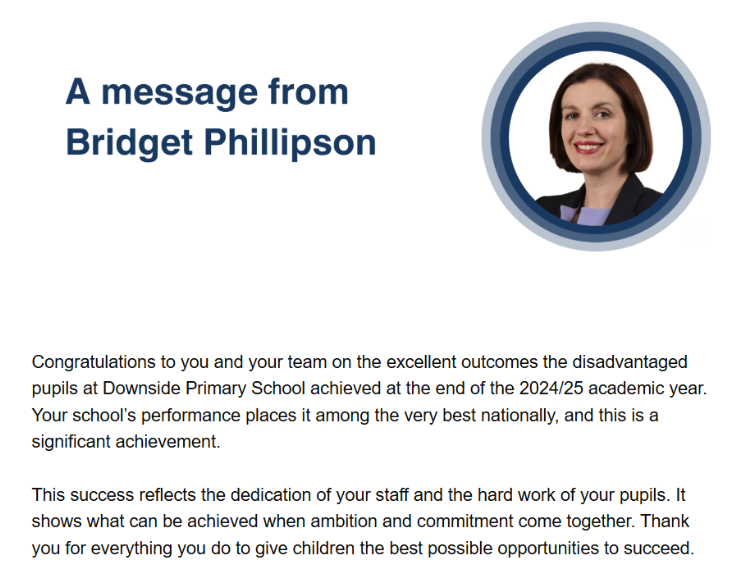 A message from
Bridget Phillipson

Congratulations to you and your team on the excellent outcomes the disadvantaged pupils at Downside Primary School achieved at the end of the 2024/25 academic year. Your school's performance places it among the very best nationally, and this is a significant achievement.

This success reflects the dedication of your staff and the hard work of your pupils. It shows what can be achieved when ambition and commitment come together. Thank you for everything you do to give children the best possible opportunities to succeed.